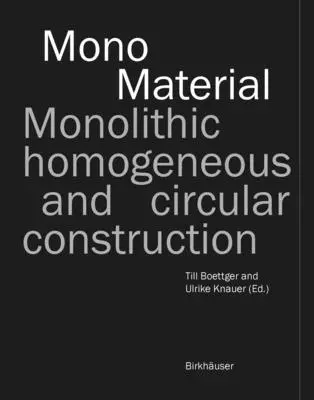 Mono
Material
Monolithic
homogeneous
and circular
construction

Till Boettger and
Ulrike Knauer (Ed.)

Birkhäuser